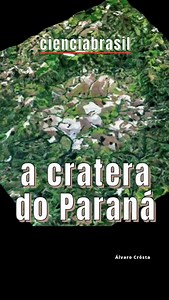 cienciabrasil

a cratera do Paraná

Álvaro Crósta